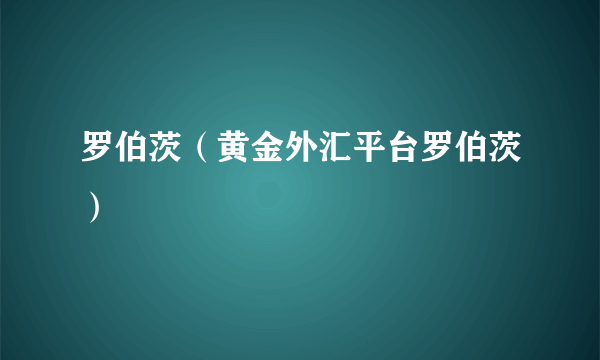 罗伯茨（黄金外汇平台罗伯茨）